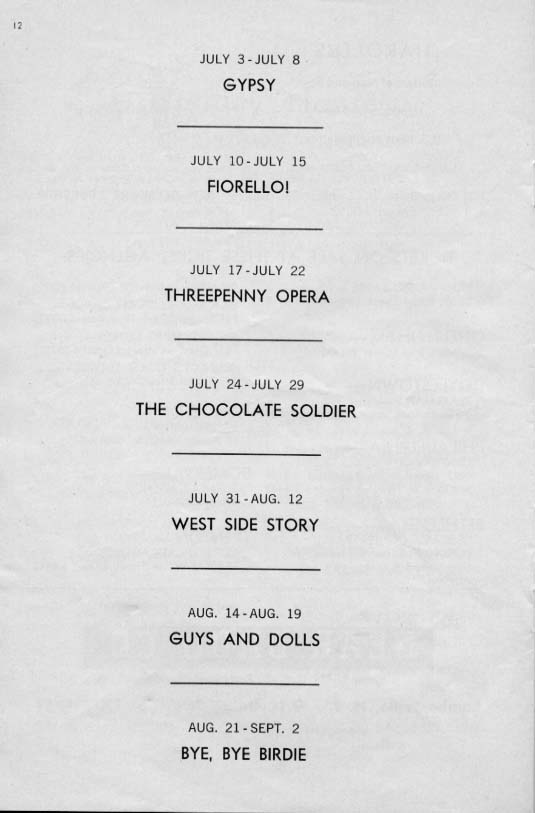 12

JULY 3 - JULY 8
GYPSY

JULY 10 - JULY 15
FIORELLO!

JULY 17 - JULY 22
THREEPENNY OPERA

JULY 24 - JULY 29
THE CHOCOLATE SOLDIER

JULY 31 - AUG. 12
WEST SIDE STORY

AUG. 14 - AUG. 19
GUYS AND DOLLS

AUG. 21 - SEPT. 2
BYE, BYE BIRDIE